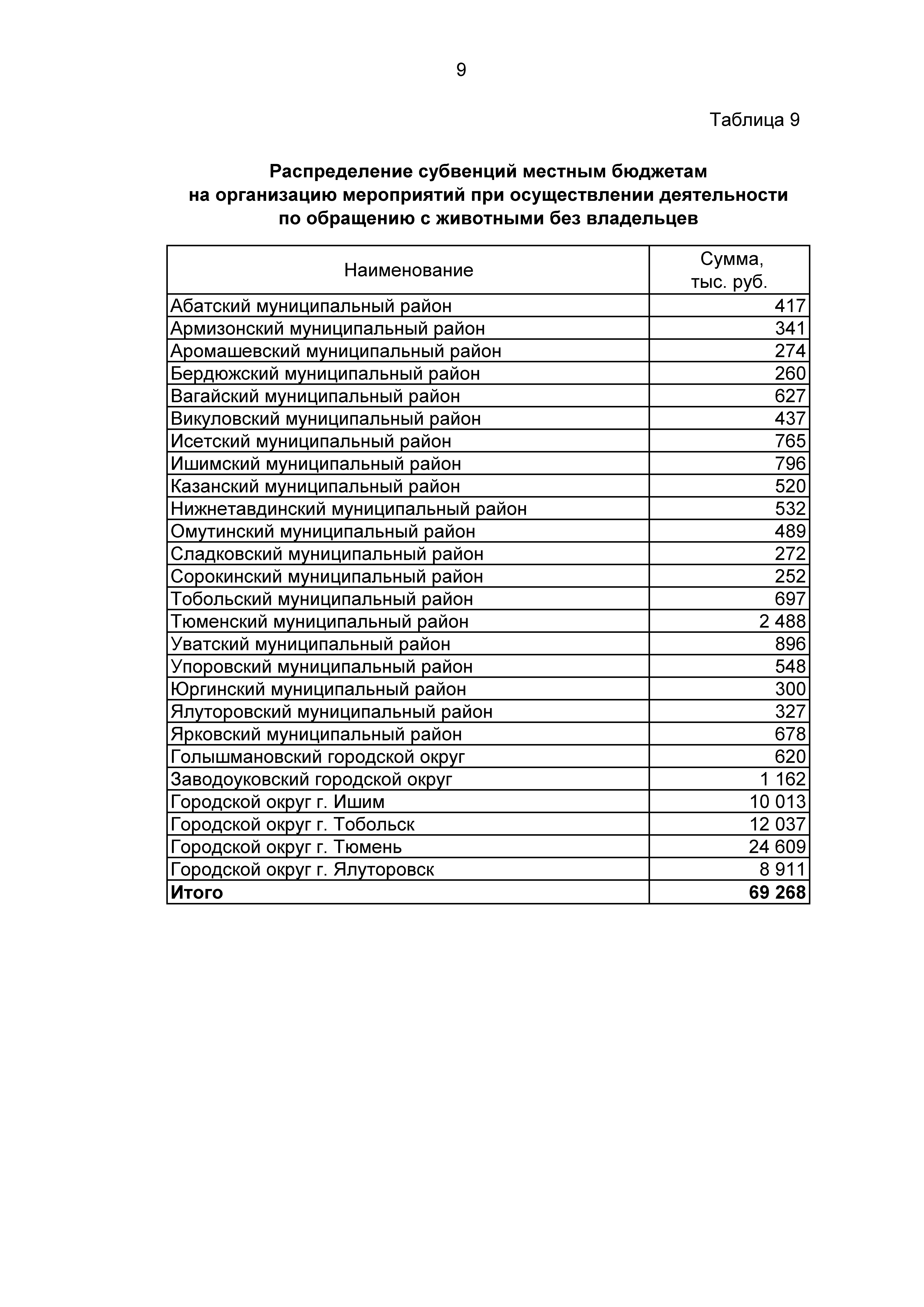 9

Таблица 9

Распределение субвенций местным бюджетам на организацию мероприятий при осуществлении деятельности по обращению с животными без владельцев

| Наименование | Сумма, тыс. руб. |
|---|---|
| Абатский муниципальный район | 417 |
| Армизонский муниципальный район | 341 |
| Аромашевский муниципальный район | 274 |
| Бердюжский муниципальный район | 260 |
| Вагайский муниципальный район | 627 |
| Викуловский муниципальный район | 437 |
| Исетский муниципальный район | 765 |
| Ишимский муниципальный район | 796 |
| Казанский муниципальный район | 520 |
| Нижнетавдинский муниципальный район | 532 |
| Омутинский муниципальный район | 489 |
| Сладковский муниципальный район | 272 |
| Сорокинский муниципальный район | 252 |
| Тобольский муниципальный район | 697 |
| Тюменский муниципальный район | 2 488 |
| Уватский муниципальный район | 896 |
| Упоровский муниципальный район | 548 |
| Юргинский муниципальный район | 300 |
| Ялуторовский муниципальный район | 327 |
| Ярковский муниципальный район | 678 |
| Голышмановский городской округ | 620 |
| Заводоуковский городской округ | 1 162 |
| Городской округ г. Ишим | 10 013 |
| Городской округ г. Тобольск | 12 037 |
| Городской округ г. Тюмень | 24 609 |
| Городской округ г. Ялуторовск | 8 911 |
| **Итого** | **69 268** |